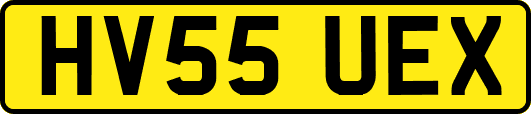 HV55 UEX